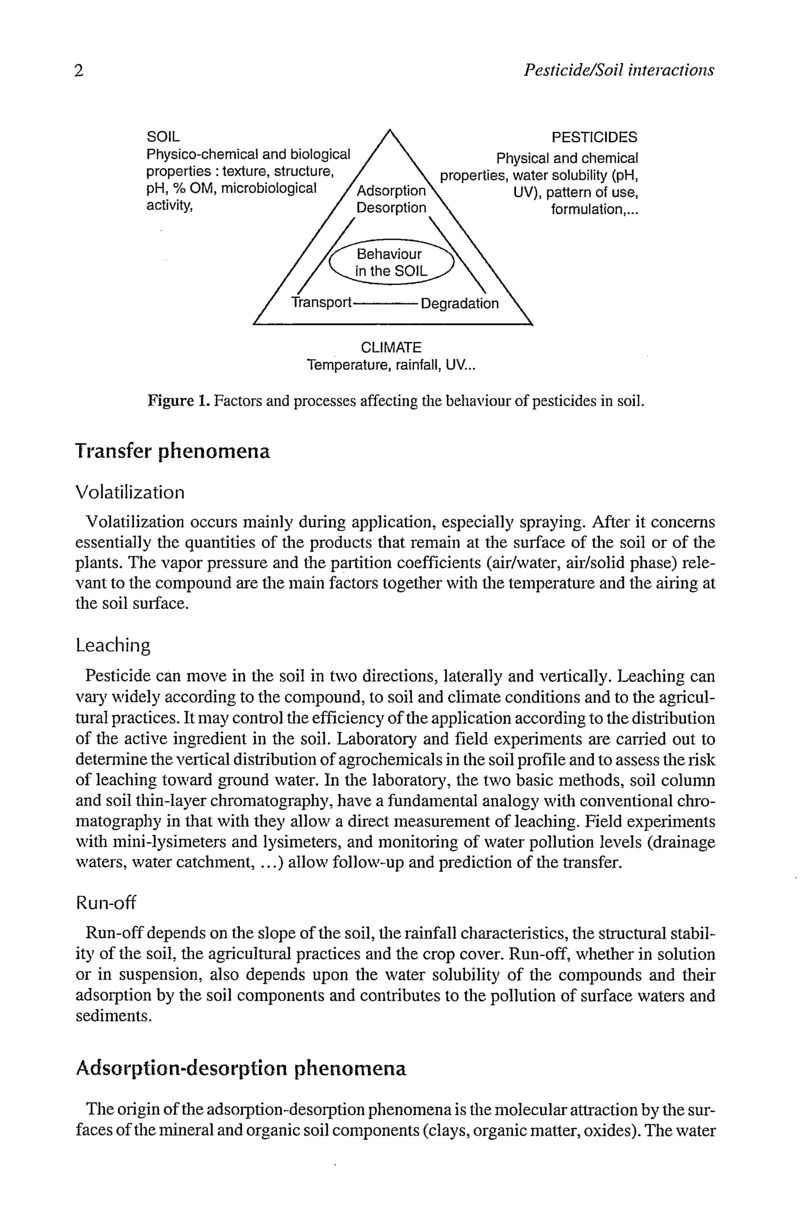 2

Pesticide/Soil interactions

SOIL
Physico-chemical and biological properties : texture, structure, pH, % OM, microbiological activity,

PESTICIDES
Physical and chemical properties, water solubility (pH, UV), pattern of use, formulation,...

Adsorption
Desorption

Behaviour in the SOIL

Transport——— Degradation

CLIMATE
Temperature, rainfall, UV...

Figure 1. Factors and processes affecting the behaviour of pesticides in soil.

Transfer phenomena

Volatilization

Volatilization occurs mainly during application, especially spraying. After it concerns essentially the quantities of the products that remain at the surface of the soil or of the plants. The vapor pressure and the partition coefficients (air/water, air/solid phase) relevant to the compound are the main factors together with the temperature and the airing at the soil surface.

Leaching

Pesticide can move in the soil in two directions, laterally and vertically. Leaching can vary widely according to the compound, to soil and climate conditions and to the agricultural practices. It may control the efficiency of the application according to the distribution of the active ingredient in the soil. Laboratory and field experiments are carried out to determine the vertical distribution of agrochemicals in the soil profile and to assess the risk of leaching toward ground water. In the laboratory, the two basic methods, soil column and soil thin-layer chromatography, have a fundamental analogy with conventional chromatography in that with they allow a direct measurement of leaching. Field experiments with mini-lysimeters and lysimeters, and monitoring of water pollution levels (drainage waters, water catchment, ...) allow follow-up and prediction of the transfer.

Run-off

Run-off depends on the slope of the soil, the rainfall characteristics, the structural stability of the soil, the agricultural practices and the crop cover. Run-off, whether in solution or in suspension, also depends upon the water solubility of the compounds and their adsorption by the soil components and contributes to the pollution of surface waters and sediments.

Adsorption-desorption phenomena

The origin of the adsorption-desorption phenomena is the molecular attraction by the surfaces of the mineral and organic soil components (clays, organic matter, oxides). The water